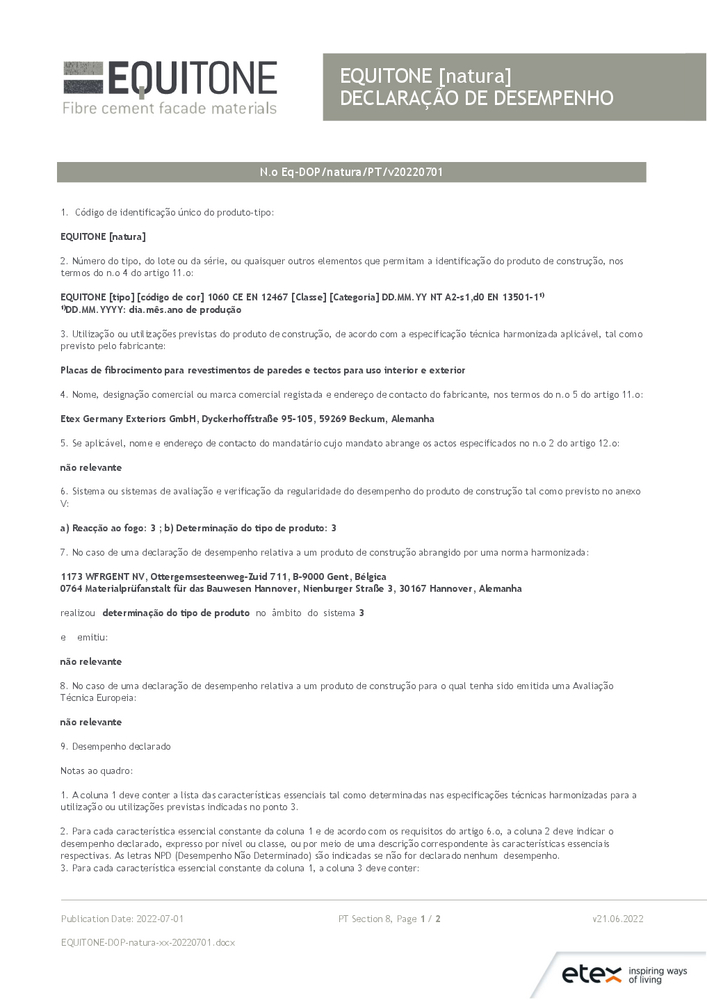 EQUITONE
Fibre cement facade materials

EQUITONE [natura]
DECLARAÇÃO DE DESEMPENHO

N.o Eq-DOP/natura/PT/v20220701

1. Código de identificação único do produto-tipo:

EQUITONE [natura]

2. Número do tipo, do lote ou da série, ou quaisquer outros elementos que permitam a identificação do produto de construção, nos termos do n.o 4 do artigo 11.o:

EQUITONE [tipo] [código de cor] 1060 CE EN 12467 [Classe] [Categoria] DD.MM.YY NT A2-s1,d0 EN 13501-1$^{1)}$
$^{1)}$DD.MM.YYYY: dia.mês.ano de produção

3. Utilização ou utilizações previstas do produto de construção, de acordo com a especificação técnica harmonizada aplicável, tal como previsto pelo fabricante:

Placas de fibrocimento para revestimentos de paredes e tectos para uso interior e exterior

4. Nome, designação comercial ou marca comercial registada e endereço de contacto do fabricante, nos termos do n.o 5 do artigo 11.o:

Etex Germany Exteriors GmbH, Dyckerhoffstraße 95-105, 59269 Beckum, Alemanha

5. Se aplicável, nome e endereço de contacto do mandatário cujo mandato abrange os actos especificados no n.o 2 do artigo 12.o:

não relevante

6. Sistema ou sistemas de avaliação e verificação da regularidade do desempenho do produto de construção tal como previsto no anexo V:

a) Reacção ao fogo: 3 ; b) Determinação do tipo de produto: 3

7. No caso de uma declaração de desempenho relativa a um produto de construção abrangido por uma norma harmonizada:

1173 WFRGENT NV, Ottergemsesteenweg-Zuid 711, B-9000 Gent, Bélgica
0764 Materialprüfanstalt für das Bauwesen Hannover, Nienburger Straße 3, 30167 Hannover, Alemanha

realizou determinação do tipo de produto no âmbito do sistema 3

e emitiu:

não relevante

8. No caso de uma declaração de desempenho relativa a um produto de construção para o qual tenha sido emitida uma Avaliação Técnica Europeia:

não relevante

9. Desempenho declarado

Notas ao quadro:

1. A coluna 1 deve conter a lista das características essenciais tal como determinadas nas especificações técnicas harmonizadas para a utilização ou utilizações previstas indicadas no ponto 3.

2. Para cada característica essencial constante da coluna 1 e de acordo com os requisitos do artigo 6.o, a coluna 2 deve indicar o desempenho declarado, expresso por nível ou classe, ou por meio de uma descrição correspondente às características essenciais respectivas. As letras NPD (Desempenho Não Determinado) são indicadas se não for declarado nenhum desempenho.
3. Para cada característica essencial constante da coluna 1, a coluna 3 deve conter:

Publication Date: 2022-07-01 PT Section 8, Page 1 / 2 v21.06.2022

EQUITONE-DOP-natura-xx-20220701.docx

etex inspiring ways of living